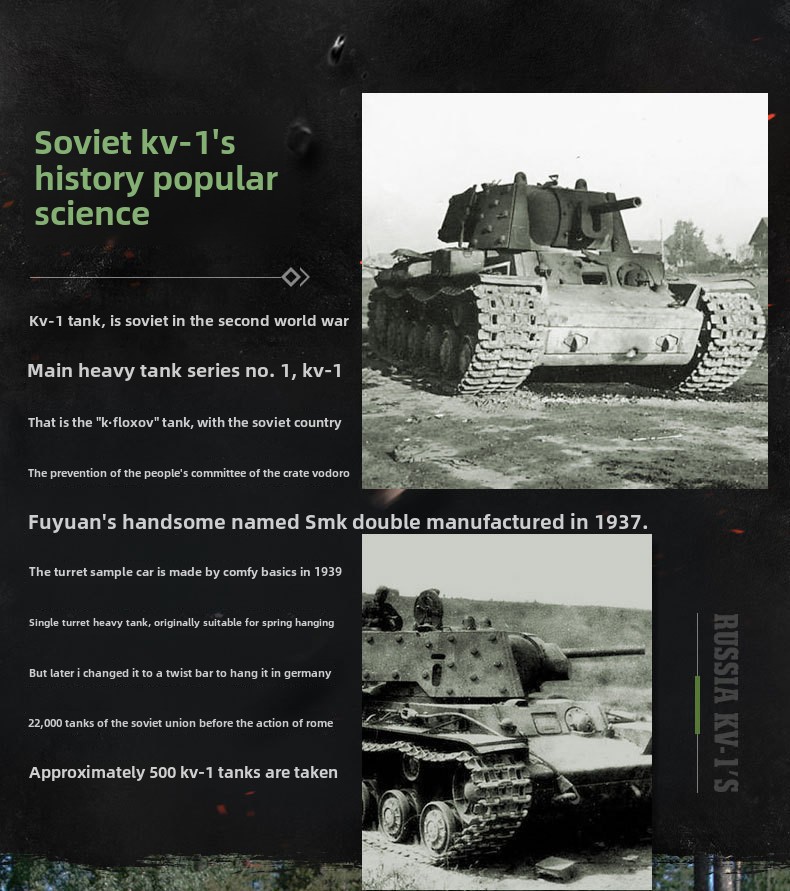 Soviet kv-1's history popular science

Kv-1 tank, is soviet in the second world war

Main heavy tank series no. 1, kv-1

That is the "k·floxov" tank, with the soviet country

The prevention of the people's committee of the crate vodoro

Fuyuan's handsome named Smk double manufactured in 1937.

The turret sample car is made by comfy basics in 1939

Single turret heavy tank, originally suitable for spring hanging

But later i changed it to a twist bar to hang it in germany

22,000 tanks of the soviet union before the action of rome

Approximately 500 kv-1 tanks are taken

RUSSIA KV-1'S